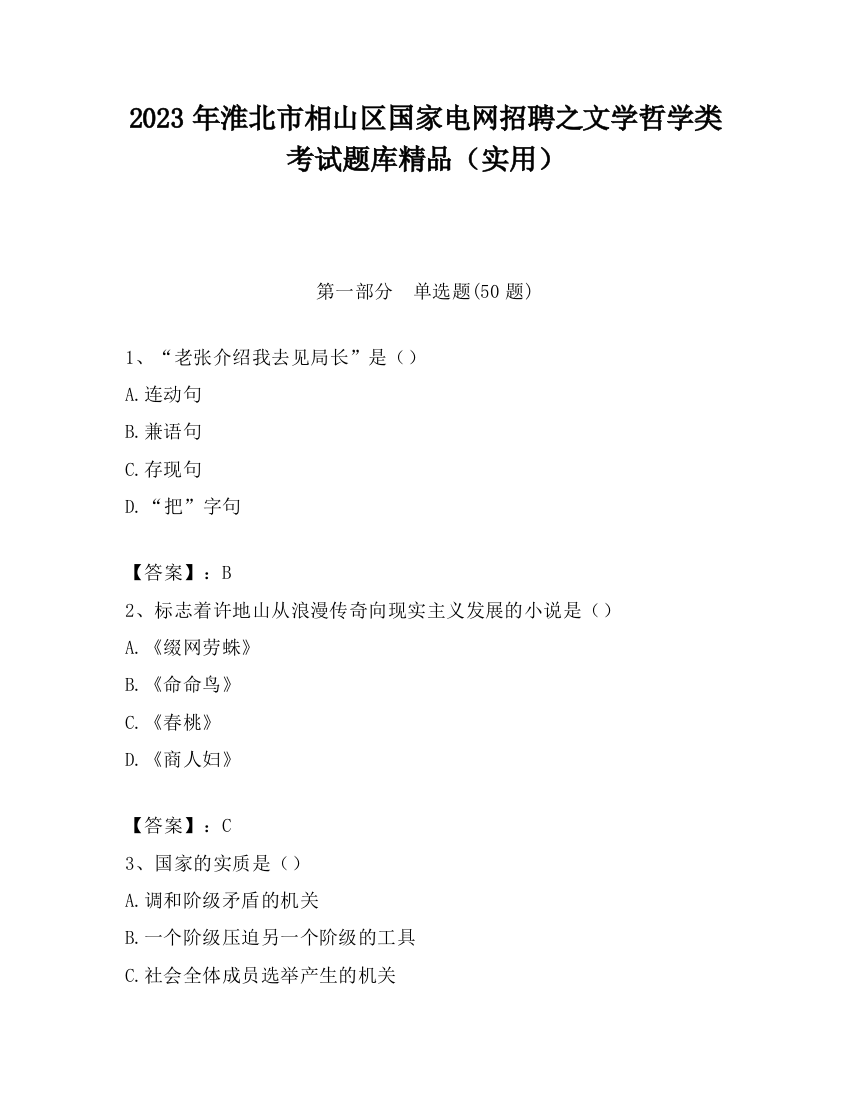 2023 年淮北市相山区国家电网招聘之文学哲学类考试题库精品（实用）

第一部分　单选题(50 题)

1、“老张介绍我去见局长”是（）

A.连动句

B.兼语句

C.存现句

D.“把”字句

【答案】：B

2、标志着许地山从浪漫传奇向现实主义发展的小说是（）

A.《缀网劳蛛》

B.《命命鸟》

C.《春桃》

D.《商人妇》

【答案】：C

3、国家的实质是（）

A.调和阶级矛盾的机关

B.一个阶级压迫另一个阶级的工具

C.社会全体成员选举产生的机关